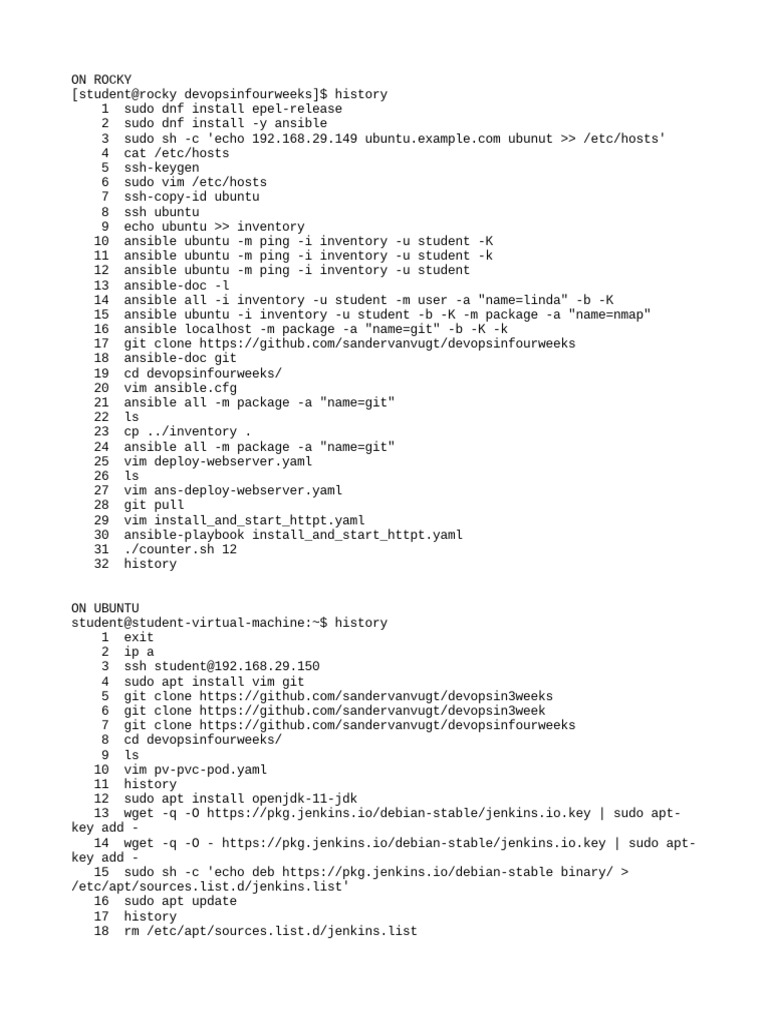 ON ROCKY
[student@rocky devopsinfourweeks]$ history
1 sudo dnf install epel-release
2 sudo dnf install -y ansible
3 sudo sh -c 'echo 192.168.29.149 ubuntu.example.com ubunut >> /etc/hosts'
4 cat /etc/hosts
5 ssh-keygen
6 sudo vim /etc/hosts
7 ssh-copy-id ubuntu
8 ssh ubuntu
9 echo ubuntu >> inventory
10 ansible ubuntu -m ping -i inventory -u student -K
11 ansible ubuntu -m ping -i inventory -u student -k
12 ansible ubuntu -m ping -i inventory -u student
13 ansible-doc -l
14 ansible all -i inventory -u student -m user -a "name=linda" -b -K
15 ansible ubuntu -i inventory -u student -b -K -m package -a "name=nmap"
16 ansible localhost -m package -a "name=git" -b -K -k
17 git clone https://github.com/sandervanvugt/devopsinfourweeks
18 ansible-doc git
19 cd devopsinfourweeks/
20 vim ansible.cfg
21 ansible all -m package -a "name=git"
22 ls
23 cp ../inventory .
24 ansible all -m package -a "name=git"
25 vim deploy-webserver.yaml
26 ls
27 vim ans-deploy-webserver.yaml
28 git pull
29 vim install_and_start_httpt.yaml
30 ansible-playbook install_and_start_httpt.yaml
31 ./counter.sh 12
32 history

ON UBUNTU
student@student-virtual-machine:~$ history
1 exit
2 ip a
3 ssh student@192.168.29.150
4 sudo apt install vim git
5 git clone https://github.com/sandervanvugt/devopsin3weeks
6 git clone https://github.com/sandervanvugt/devopsin3week
7 git clone https://github.com/sandervanvugt/devopsinfourweeks
8 cd devopsinfourweeks/
9 ls
10 vim pv-pvc-pod.yaml
11 history
12 sudo apt install openjdk-11-jdk
13 wget -q -O https://pkg.jenkins.io/debian-stable/jenkins.io.key | sudo apt-key add -
14 wget -q -O - https://pkg.jenkins.io/debian-stable/jenkins.io.key | sudo apt-key add -
15 sudo sh -c 'echo deb https://pkg.jenkins.io/debian-stable binary/ > /etc/apt/sources.list.d/jenkins.list'
16 sudo apt update
17 history
18 rm /etc/apt/sources.list.d/jenkins.list